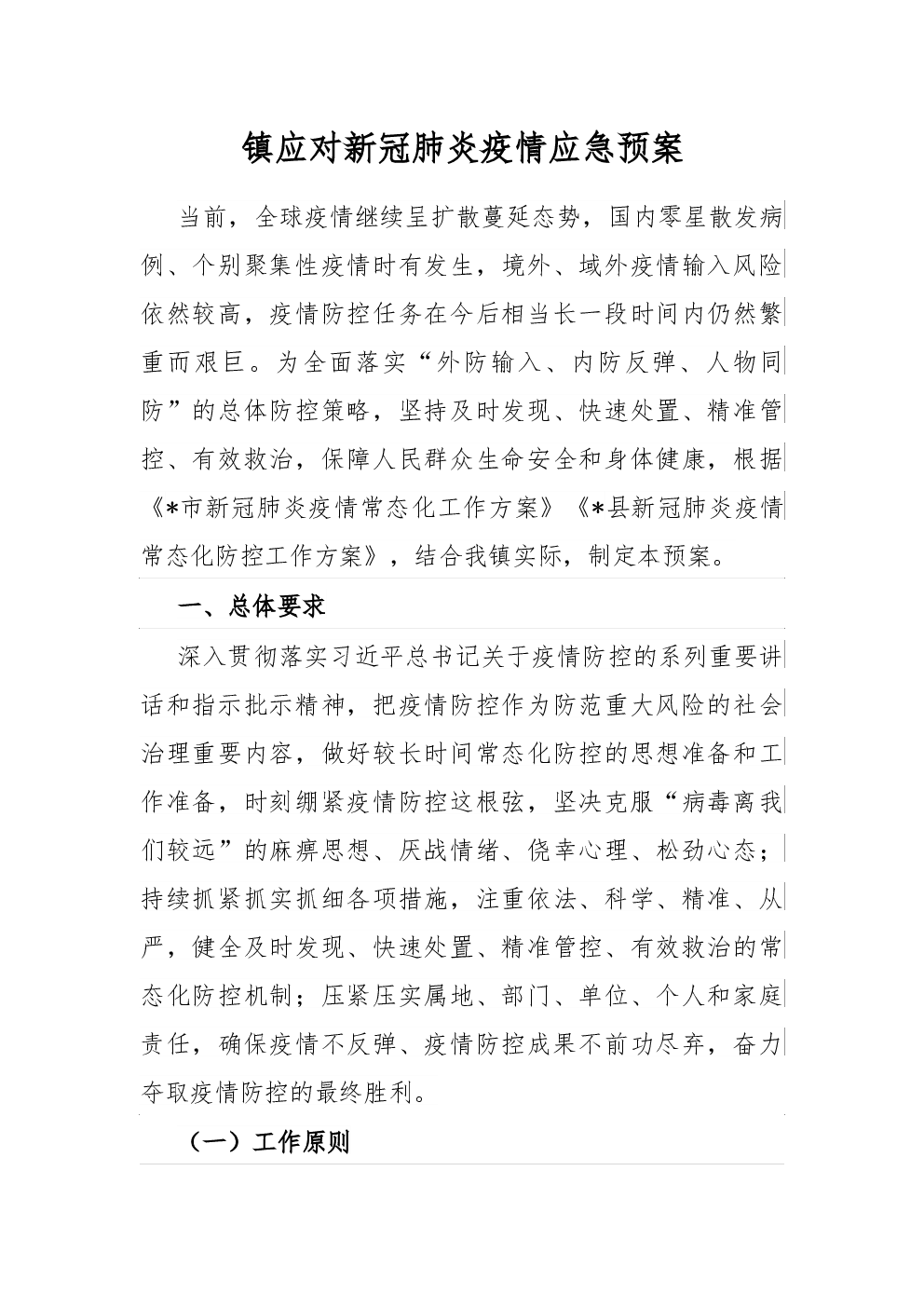 镇应对新冠肺炎疫情应急预案

当前，全球疫情继续呈扩散蔓延态势，国内零星散发病例、个别聚集性疫情时有发生，境外、域外疫情输入风险依然较高，疫情防控任务在今后相当长一段时间内仍然繁重而艰巨。为全面落实“外防输入、内防反弹、人物同防”的总体防控策略，坚持及时发现、快速处置、精准管控、有效救治，保障人民群众生命安全和身体健康，根据《*市新冠肺炎疫情常态化工作方案》《*县新冠肺炎疫情常态化防控工作方案》，结合我镇实际，制定本预案。

一、总体要求

深入贯彻落实习近平总书记关于疫情防控的系列重要讲话和指示批示精神，把疫情防控作为防范重大风险的社会治理重要内容，做好较长时间常态化防控的思想准备和工作准备，时刻绷紧疫情防控这根弦，坚决克服“病毒离我们较远”的麻痹思想、厌战情绪、侥幸心理、松劲心态；持续抓紧抓实抓细各项措施，注重依法、科学、精准、从严，健全及时发现、快速处置、精准管控、有效救治的常态化防控机制；压紧压实属地、部门、单位、个人和家庭责任，确保疫情不反弹、疫情防控成果不前功尽弃，奋力夺取疫情防控的最终胜利。

（一）工作原则